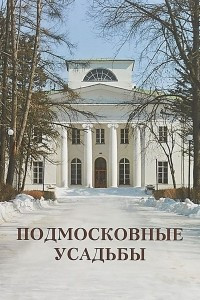 ПОДМОСКОВНЫЕ
УСАДЬБЫ